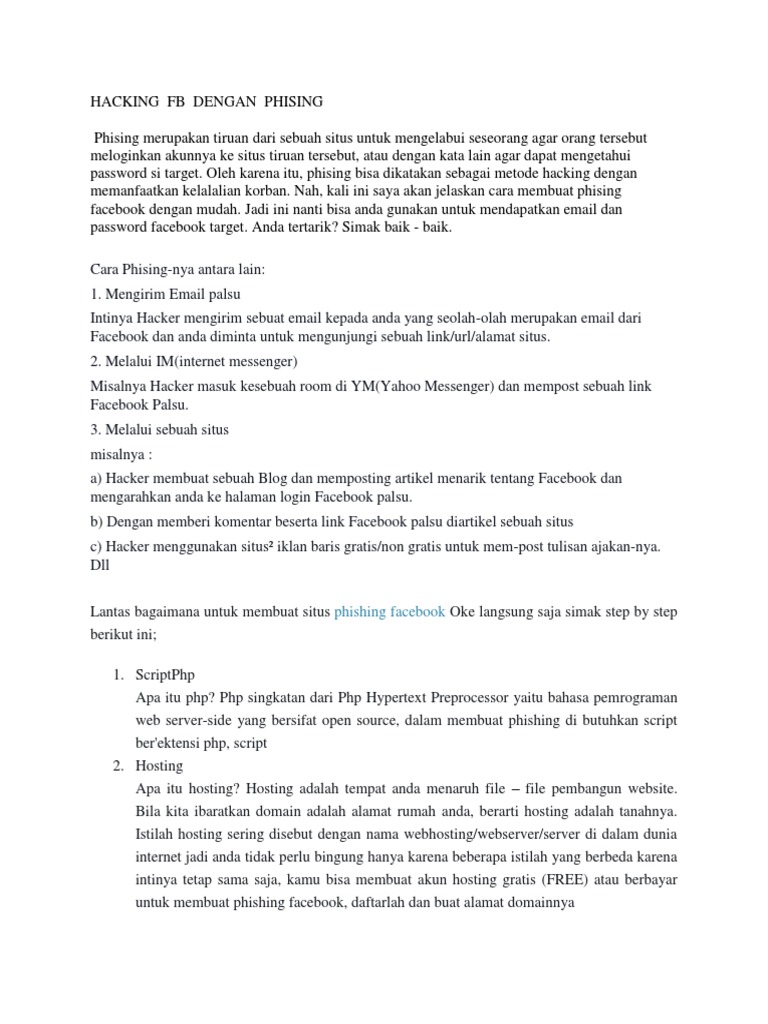 HACKING FB DENGAN PHISING

Phising merupakan tiruan dari sebuah situs untuk mengelabui seseorang agar orang tersebut meloginkan akunnya ke situs tiruan tersebut, atau dengan kata lain agar dapat mengetahui password si target. Oleh karena itu, phising bisa dikatakan sebagai metode hacking dengan memanfaatkan kelalalian korban. Nah, kali ini saya akan jelaskan cara membuat phising facebook dengan mudah. Jadi ini nanti bisa anda gunakan untuk mendapatkan email dan password facebook target. Anda tertarik? Simak baik - baik.

Cara Phising-nya antara lain:

1. Mengirim Email palsu

Intinya Hacker mengirim sebuat email kepada anda yang seolah-olah merupakan email dari Facebook dan anda diminta untuk mengunjungi sebuah link/url/alamat situs.

2. Melalui IM(internet messenger)

Misalnya Hacker masuk kesebuah room di YM(Yahoo Messenger) dan mempost sebuah link Facebook Palsu.

3. Melalui sebuah situs

misalnya :

a) Hacker membuat sebuah Blog dan memposting artikel menarik tentang Facebook dan mengarahkan anda ke halaman login Facebook palsu.

b) Dengan memberi komentar beserta link Facebook palsu diartikel sebuah situs

c) Hacker menggunakan situs² iklan baris gratis/non gratis untuk mem-post tulisan ajakan-nya. Dll

Lantas bagaimana untuk membuat situs phishing facebook Oke langsung saja simak step by step berikut ini;

1. ScriptPhp
Apa itu php? Php singkatan dari Php Hypertext Preprocessor yaitu bahasa pemrograman web server-side yang bersifat open source, dalam membuat phishing di butuhkan script ber'ektensi php, script

2. Hosting
Apa itu hosting? Hosting adalah tempat anda menaruh file – file pembangun website. Bila kita ibaratkan domain adalah alamat rumah anda, berarti hosting adalah tanahnya. Istilah hosting sering disebut dengan nama webhosting/webserver/server di dalam dunia internet jadi anda tidak perlu bingung hanya karena beberapa istilah yang berbeda karena intinya tetap sama saja, kamu bisa membuat akun hosting gratis (FREE) atau berbayar untuk membuat phishing facebook, daftarlah dan buat alamat domainnya